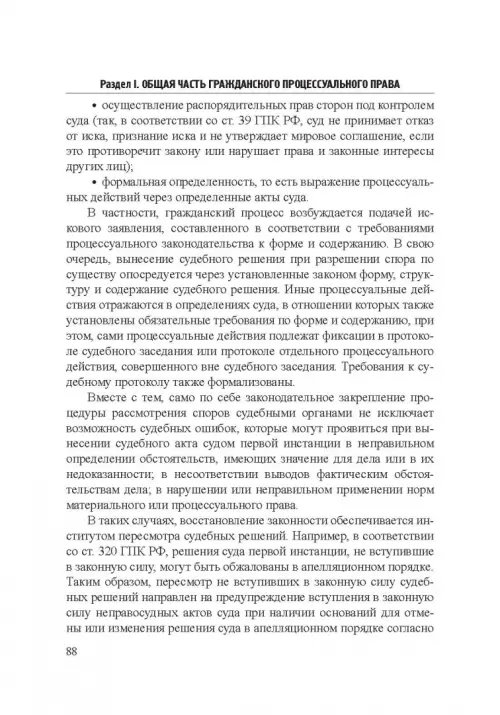 Раздел I. ОБЩАЯ ЧАСТЬ ГРАЖДАНСКОГО ПРОЦЕССУАЛЬНОГО ПРАВА

• осуществление распорядительных прав сторон под контролем суда (так, в соответствии со ст. 39 ГПК РФ, суд не принимает отказ от иска, признание иска и не утверждает мировое соглашение, если это противоречит закону или нарушает права и законные интересы других лиц);

• формальная определенность, то есть выражение процессуальных действий через определенные акты суда.

В частности, гражданский процесс возбуждается подачей искового заявления, составленного в соответствии с требованиями процессуального законодательства к форме и содержанию. В свою очередь, вынесение судебного решения при разрешении спора по существу опосредуется через установленные законом форму, структуру и содержание судебного решения. Иные процессуальные действия отражаются в определениях суда, в отношении которых также установлены обязательные требования по форме и содержанию, при этом, сами процессуальные действия подлежат фиксации в протоколе судебного заседания или протоколе отдельного процессуального действия, совершенного вне судебного заседания. Требования к судебному протоколу также формализованы.

Вместе с тем, само по себе законодательное закрепление процедуры рассмотрения споров судебными органами не исключает возможность судебных ошибок, которые могут проявиться при вынесении судебного акта судом первой инстанции в неправильном определении обстоятельств, имеющих значение для дела или в их недоказанности; в несоответствии выводов фактическим обстоятельствам дела; в нарушении или неправильном применении норм материального или процессуального права.

В таких случаях, восстановление законности обеспечивается институтом пересмотра судебных решений. Например, в соответствии со ст. 320 ГПК РФ, решения суда первой инстанции, не вступившие в законную силу, могут быть обжалованы в апелляционном порядке. Таким образом, пересмотр не вступивших в законную силу судебных решений направлен на предупреждение вступления в законную силу неправосудных актов суда при наличии оснований для отмены или изменения решения суда в апелляционном порядке согласно

88